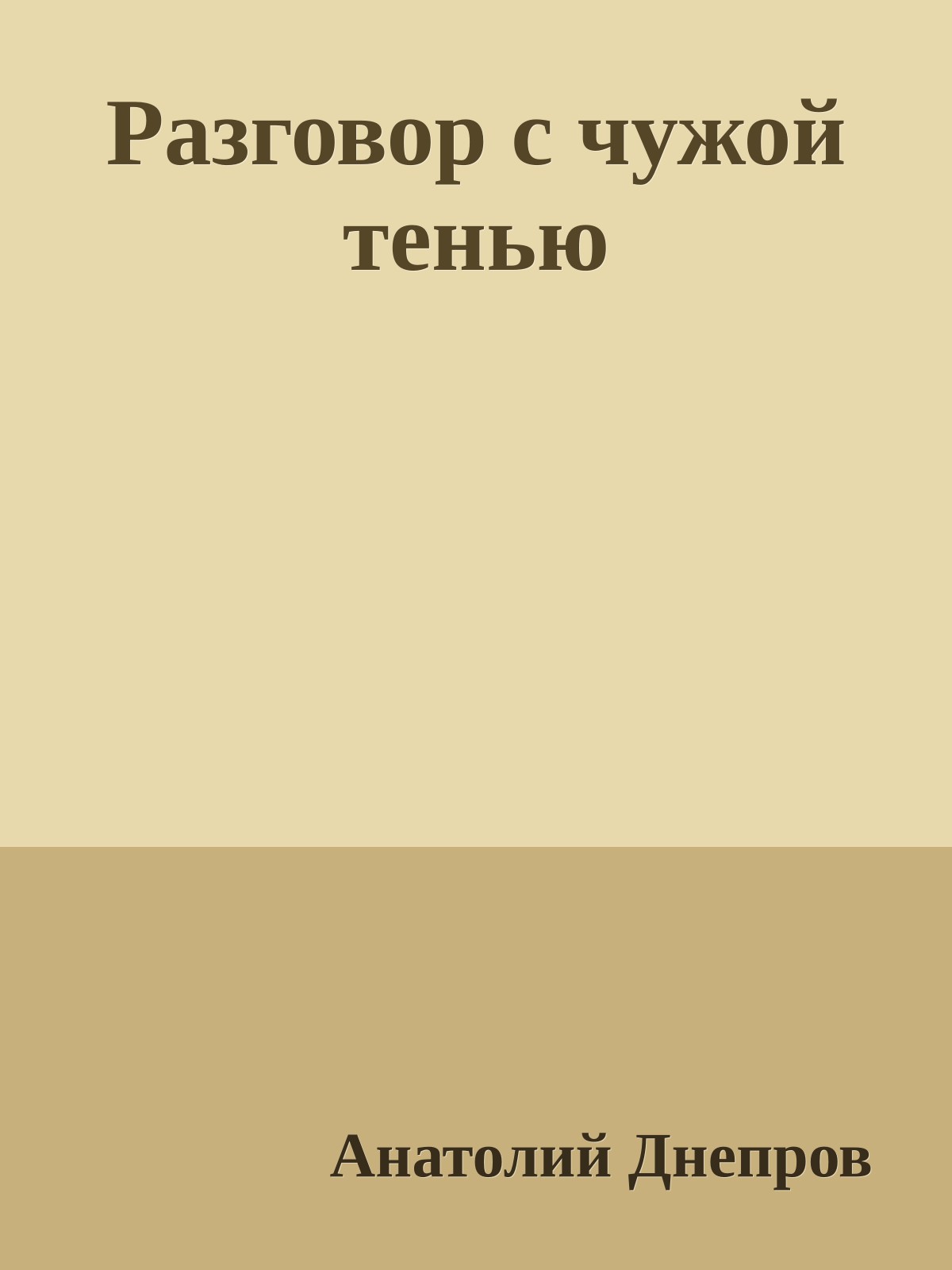 Разговор с чужой тенью

Анатолий Днепров